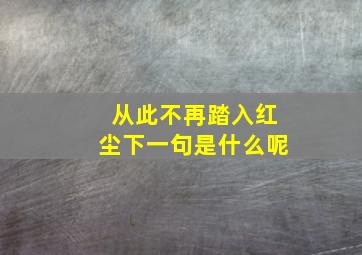 从此不再踏入红尘下一句是什么呢